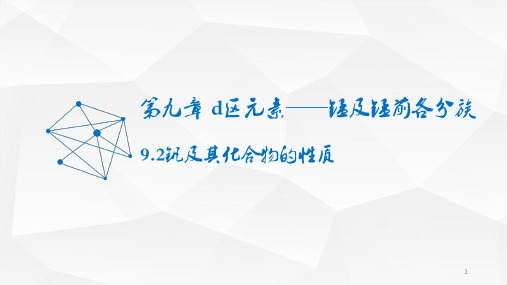 第九章 d区元素——锰及锰前各分族

9.2钒及其化合物的性质

1